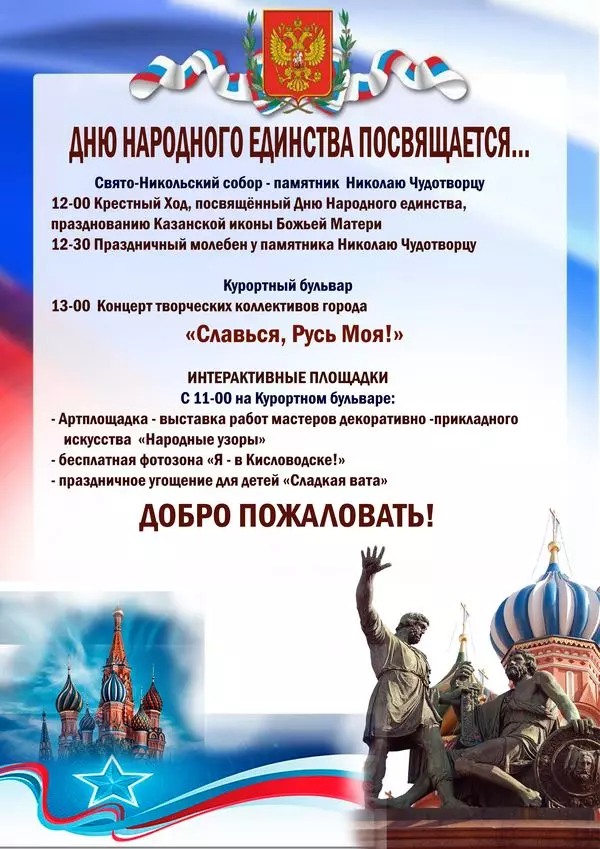 ДНЮ НАРОДНОГО ЕДИНСТВА ПОСВЯЩАЕТСЯ...

Свято-Никольский собор - памятник Николаю Чудотворцу

12-00 Крестный Ход, посвящённый Дню Народного единства, празднованию Казанской иконы Божьей Матери

12-30 Праздничный молебен у памятника Николаю Чудотворцу

Курортный бульвар

13-00 Концерт творческих коллективов города

«Славься, Русь Моя!»

ИНТЕРАКТИВНЫЕ ПЛОЩАДКИ

С 11-00 на Курортном бульваре:

- Артплощадка - выставка работ мастеров декоративно -прикладного искусства «Народные узоры»
- бесплатная фотозона «Я - в Кисловодске!»
- праздничное угощение для детей «Сладкая вата»

ДОБРО ПОЖАЛОВАТЬ!